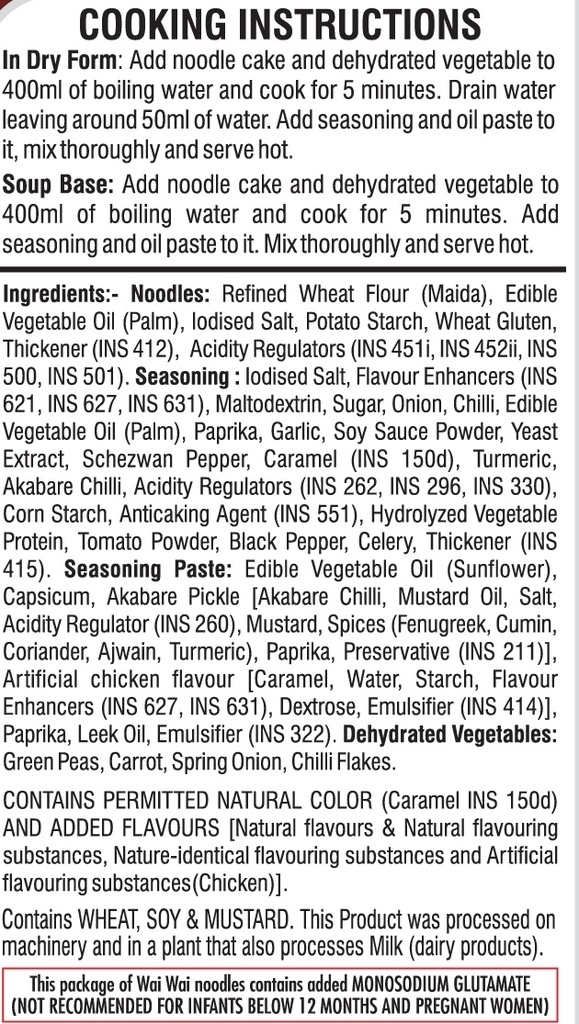 COOKING INSTRUCTIONS

In Dry Form: Add noodle cake and dehydrated vegetable to 400ml of boiling water and cook for 5 minutes. Drain water leaving around 50ml of water. Add seasoning and oil paste to it, mix thoroughly and serve hot.

Soup Base: Add noodle cake and dehydrated vegetable to 400ml of boiling water and cook for 5 minutes. Add seasoning and oil paste to it. Mix thoroughly and serve hot.

Ingredients:- Noodles: Refined Wheat Flour (Maida), Edible Vegetable Oil (Palm), Iodised Salt, Potato Starch, Wheat Gluten, Thickener (INS 412), Acidity Regulators (INS 451i, INS 452ii, INS 500, INS 501). Seasoning : Iodised Salt, Flavour Enhancers (INS 621, INS 627, INS 631), Maltodextrin, Sugar, Onion, Chilli, Edible Vegetable Oil (Palm), Paprika, Garlic, Soy Sauce Powder, Yeast Extract, Schezwan Pepper, Caramel (INS 150d), Turmeric, Akabare Chilli, Acidity Regulators (INS 262, INS 296, INS 330), Corn Starch, Anticaking Agent (INS 551), Hydrolyzed Vegetable Protein, Tomato Powder, Black Pepper, Celery, Thickener (INS 415). Seasoning Paste: Edible Vegetable Oil (Sunflower), Capsicum, Akabare Pickle [Akabare Chilli, Mustard Oil, Salt, Acidity Regulator (INS 260), Mustard, Spices (Fenugreek, Cumin, Coriander, Ajwain, Turmeric), Paprika, Preservative (INS 211)], Artificial chicken flavour [Caramel, Water, Starch, Flavour Enhancers (INS 627, INS 631), Dextrose, Emulsifier (INS 414)], Paprika, Leek Oil, Emulsifier (INS 322). Dehydrated Vegetables: Green Peas, Carrot, Spring Onion, Chilli Flakes.

CONTAINS PERMITTED NATURAL COLOR (Caramel INS 150d) AND ADDED FLAVOURS [Natural flavours & Natural flavouring substances, Nature-identical flavouring substances and Artificial flavouring substances(Chicken)].

Contains WHEAT, SOY & MUSTARD. This Product was processed on machinery and in a plant that also processes Milk (dairy products).

This package of Wai Wai noodles contains added MONOSODIUM GLUTAMATE (NOT RECOMMENDED FOR INFANTS BELOW 12 MONTHS AND PREGNANT WOMEN)